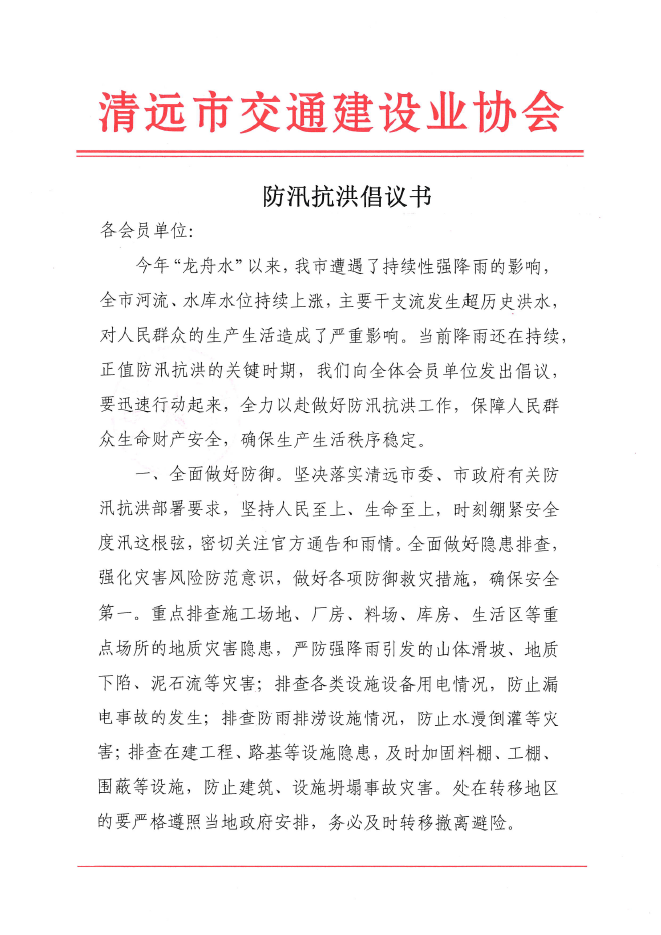 清远市交通建设业协会

防汛抗洪倡议书

各会员单位:

今年“龙舟水”以来，我市遭遇了持续性强降雨的影响，全市河流、水库水位持续上涨，主要干支流发生超历史洪水，对人民群众的生产生活造成了严重影响。当前降雨还在持续，正值防汛抗洪的关键时期，我们向全体会员单位发出倡议，要迅速行动起来，全力以赴做好防汛抗洪工作，保障人民群众生命财产安全，确保生产生活秩序稳定。

一、全面做好防御。坚决落实清远市委、市政府有关防汛抗洪部署要求，坚持人民至上、生命至上，时刻绷紧安全度汛这根弦，密切关注官方通告和雨情。全面做好隐患排查，强化灾害风险防范意识，做好各项防御救灾措施，确保安全第一。重点排查施工场地、厂房、料场、库房、生活区等重点场所的地质灾害隐患，严防强降雨引发的山体滑坡、地质下陷、泥石流等灾害；排查各类设施设备用电情况，防止漏电事故的发生；排查防雨排涝设施情况，防止水漫倒灌等灾害；排查在建工程、路基等设施隐患，及时加固料棚、工棚、围蔽等设施，防止建筑、设施坍塌事故灾害。处在转移地区的要严格遵照当地政府安排，务必及时转移撤离避险。